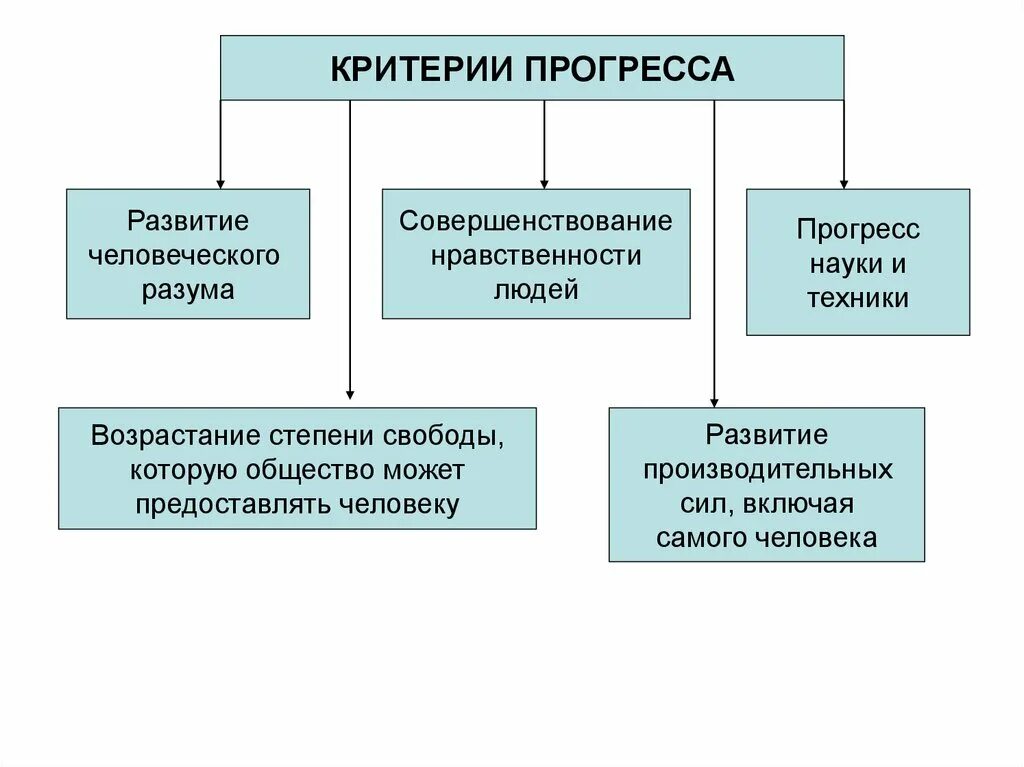 КРИТЕРИИ ПРОГРЕССА

Развитие человеческого разума

Совершенствование нравственности людей

Прогресс науки и техники

Возрастание степени свободы, которую общество может предоставлять человеку

Развитие производительных сил, включая самого человека